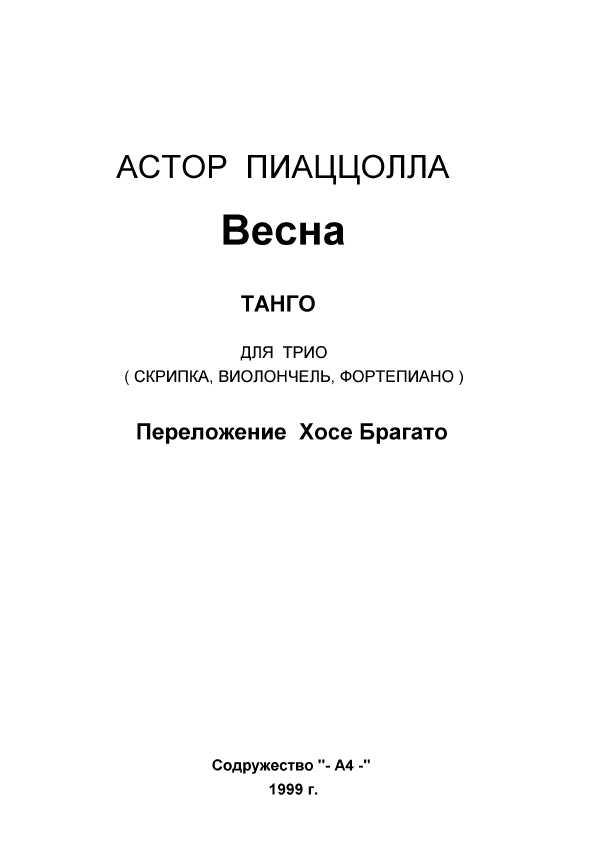 АСТОР ПИАЦЦОЛЛА

Весна

ТАНГО

ДЛЯ ТРИО
( СКРИПКА, ВИОЛОНЧЕЛЬ, ФОРТЕПИАНО )

Переложение Хосе Брагато

Содружество "- А4 -"
1999 г.